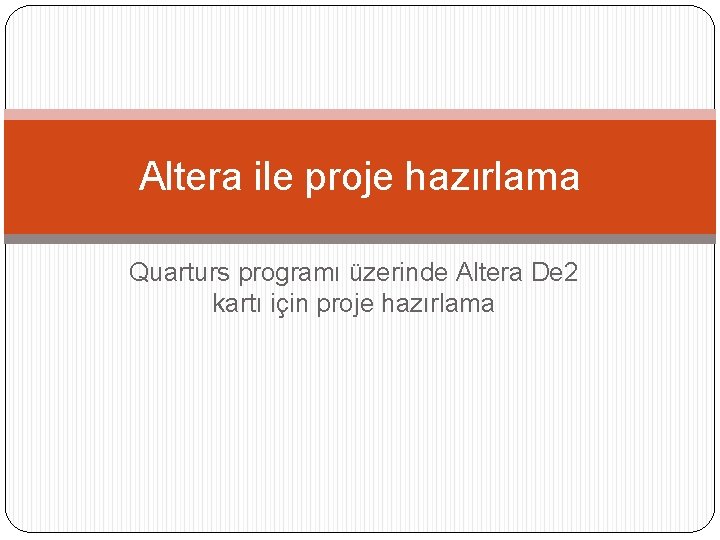 Altera ile proje hazırlama

Quarturs programı üzerinde Altera De2 kartı için proje hazırlama